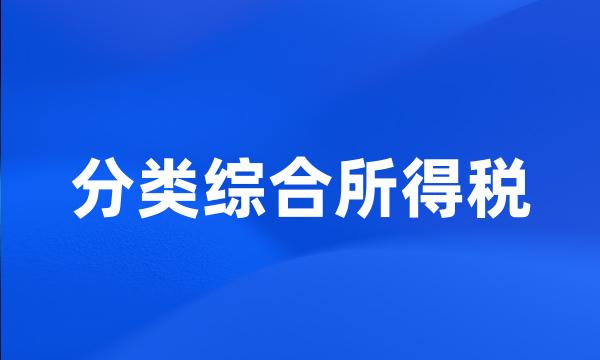 分类综合所得税